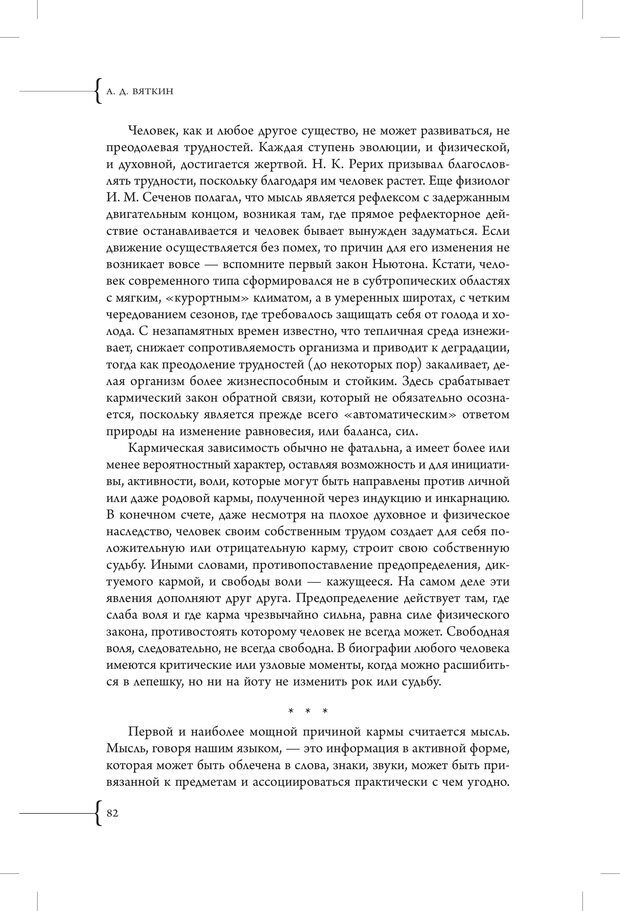 А. Д. ВЯТКИН

Человек, как и любое другое существо, не может развиваться, не преодолевая трудностей. Каждая ступень эволюции, и физической, и духовной, достигается жертвой. Н. К. Рерих призывал благословлять трудности, поскольку благодаря им человек растет. Еще физиолог И. М. Сеченов полагал, что мысль является рефлексом с задержанным двигательным концом, возникая там, где прямое рефлекторное действие останавливается и человек бывает вынужден задуматься. Если движение осуществляется без помех, то причин для его изменения не возникает вовсе — вспомните первый закон Ньютона. Кстати, человек современного типа сформировался не в субтропических областях с мягким, «курортным» климатом, а в умеренных широтах, с четким чередованием сезонов, где требовалось защищать себя от голода и холода. С незапамятных времен известно, что тепличная среда изнеживает, снижает сопротивляемость организма и приводит к деградации, тогда как преодоление трудностей (до некоторых пор) закаливает, делая организм более жизнеспособным и стойким. Здесь срабатывает кармический закон обратной связи, который не обязательно осознается, поскольку является прежде всего «автоматическим» ответом природы на изменение равновесия, или баланса, сил.

Кармическая зависимость обычно не фатальна, а имеет более или менее вероятностный характер, оставляя возможность и для инициативы, активности, воли, которые могут быть направлены против личной или даже родовой кармы, полученной через индукцию и инкарнацию. В конечном счете, даже несмотря на плохое духовное и физическое наследство, человек своим собственным трудом создает для себя положительную или отрицательную карму, строит свою собственную судьбу. Иными словами, противопоставление предопределения, диктуемого кармой, и свободы воли — кажущееся. На самом деле эти явления дополняют друг друга. Предопределение действует там, где слаба воля и где карма чрезвычайно сильна, равна силе физического закона, противостоять которому человек не всегда может. Свободная воля, следовательно, не всегда свободна. В биографии любого человека имеются критические или узловые моменты, когда можно расшибиться в лепешку, но ни на йоту не изменить рок или судьбу.

* * *

Первой и наиболее мощной причиной кармы считается мысль. Мысль, говоря нашим языком, — это информация в активной форме, которая может быть облечена в слова, знаки, звуки, может быть привязанной к предметам и ассоциироваться практически с чем угодно.

82